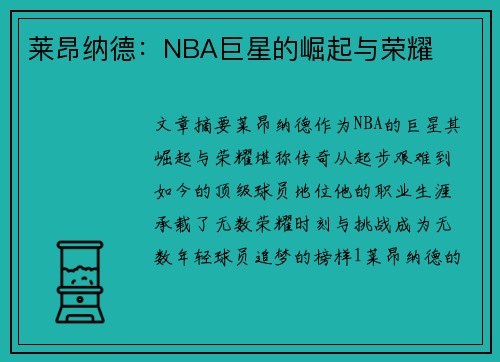 莱昂纳德：NBA巨星的崛起与荣耀

文章摘要莱昂纳德作为NBA的巨星其崛起与荣耀堪称传奇从起步艰难到如今的顶级球员地位他的职业生涯承载了无数荣耀时刻与挑战成为无数年轻球员追梦的榜样1莱昂纳德的